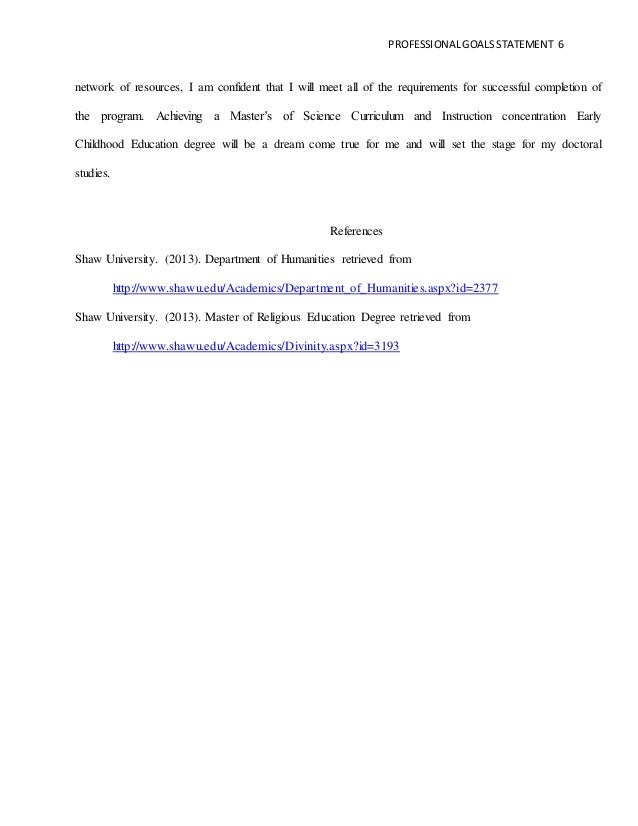 PROFESSIONAL GOALS STATEMENT 6

network of resources, I am confident that I will meet all of the requirements for successful completion of the program. Achieving a Master's of Science Curriculum and Instruction concentration Early Childhood Education degree will be a dream come true for me and will set the stage for my doctoral studies.

References

Shaw University. (2013). Department of Humanities retrieved from http://www.shawu.edu/Academics/Department_of_Humanities.aspx?id=2377

Shaw University. (2013). Master of Religious Education Degree retrieved from http://www.shawu.edu/Academics/Divinity.aspx?id=3193